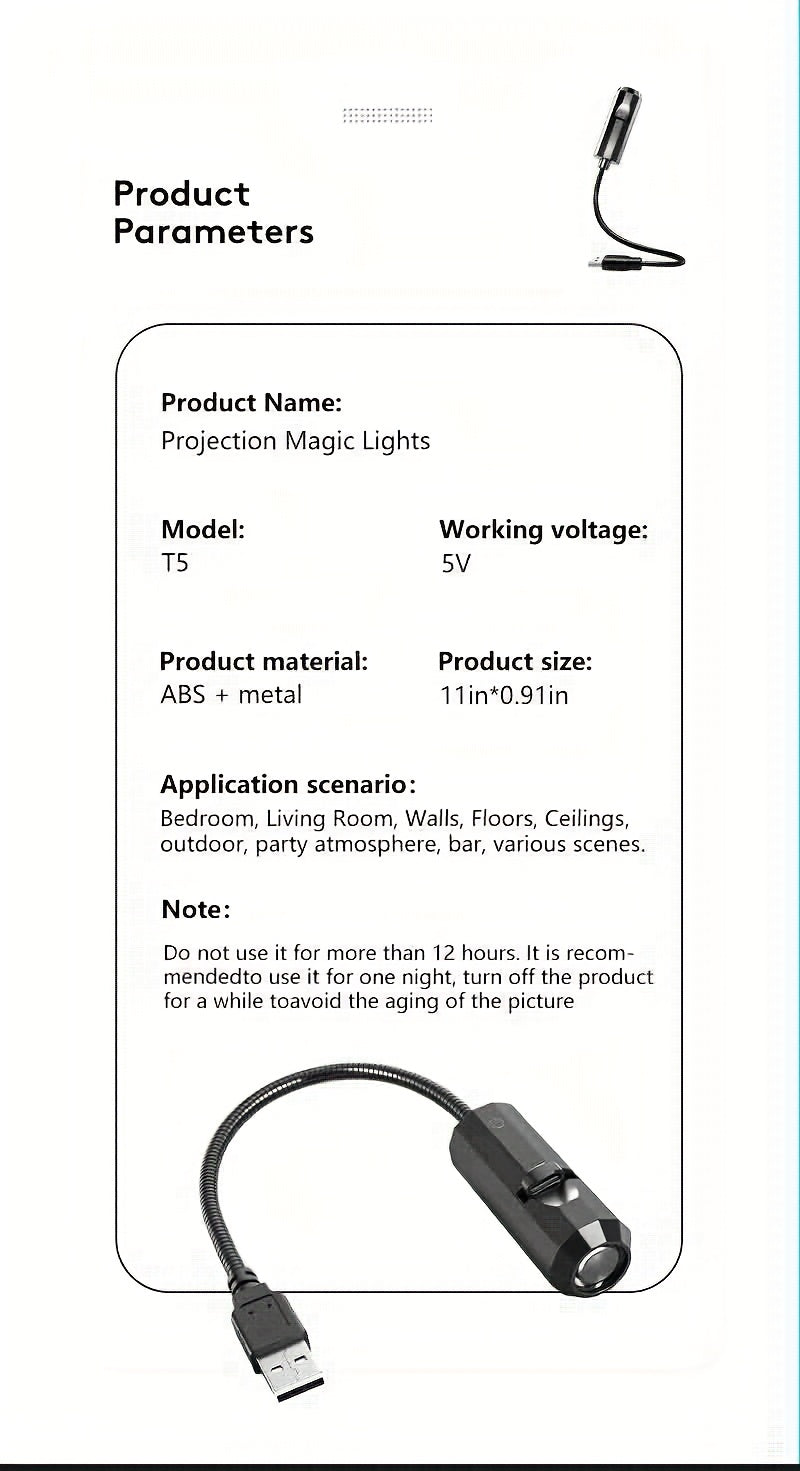 Product Parameters

Product Name:
Projection Magic Lights

Model:
T5

Working voltage:
5V

Product material:
ABS + metal

Product size:
11in*0.91in

Application scenario:
Bedroom, Living Room, Walls, Floors, Ceilings, outdoor, party atmosphere, bar, various scenes.

Note:
Do not use it for more than 12 hours. It is recommendedto use it for one night, turn off the product for a while toavoid the aging of the picture